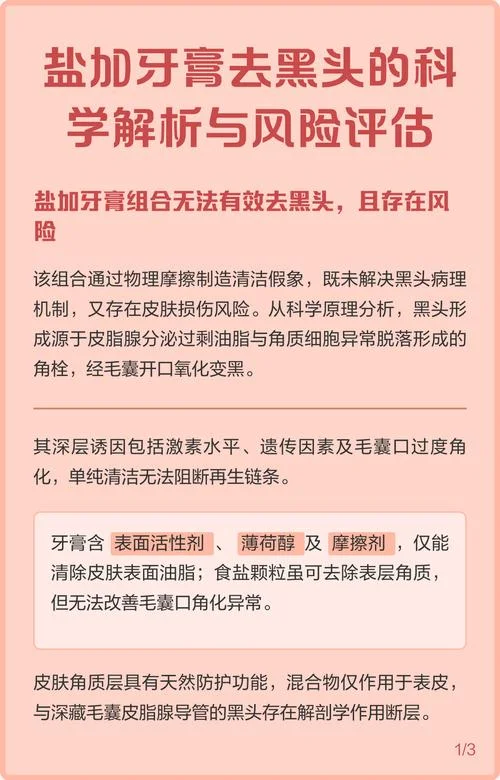 盐加牙膏去黑头的科学解析与风险评估

盐加牙膏组合无法有效去黑头，且存在风险

该组合通过物理摩擦制造清洁假象，既未解决黑头病理机制，又存在皮肤损伤风险。从科学原理分析，黑头形成源于皮脂腺分泌过剩油脂与角质细胞异常脱落形成的角栓，经毛囊开口氧化变黑。

其深层诱因包括激素水平、遗传因素及毛囊口过度角化，单纯清洁无法阻断再生链条。

牙膏含 表面活性剂 、 薄荷醇 及 摩擦剂 ，仅能清除皮肤表面油脂；食盐颗粒虽可去除表层角质，但无法改善毛囊口角化异常。

皮肤角质层具有天然防护功能，混合物仅作用于表皮，与深藏毛囊皮脂腺导管的黑头存在解剖学作用断层。

1/3